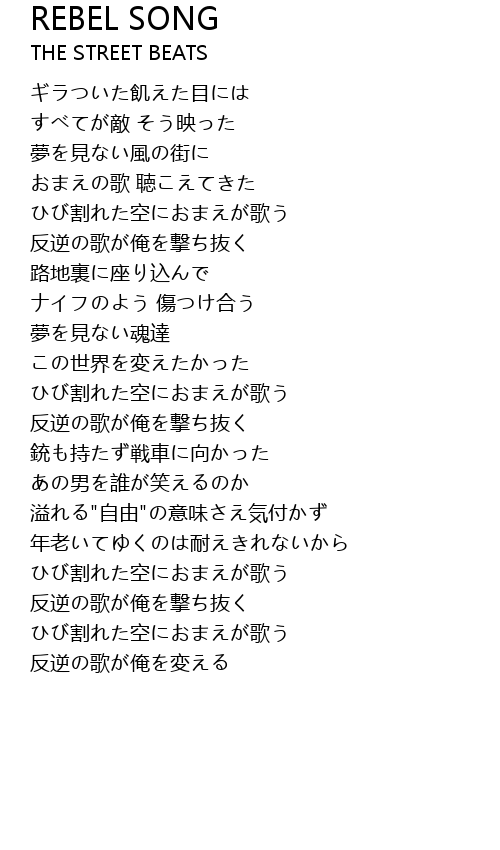 REBEL SONG
THE STREET BEATS

ギラついた飢えた目には
すべてが敵 そう映った
夢を見ない風の街に
おまえの歌 聴こえてきた
ひび割れた空におまえが歌う
反逆の歌が俺を撃ち抜く
路地裏に座り込んで
ナイフのよう 傷つけ合う
夢を見ない魂達
この世界を変えたかった
ひび割れた空におまえが歌う
反逆の歌が俺を撃ち抜く
銃も持たず戦車に向かった
あの男を誰が笑えるのか
溢れる"自由"の意味さえ気付かず
年老いてゆくのは耐えきれないから
ひび割れた空におまえが歌う
反逆の歌が俺を撃ち抜く
ひび割れた空におまえが歌う
反逆の歌が俺を変える